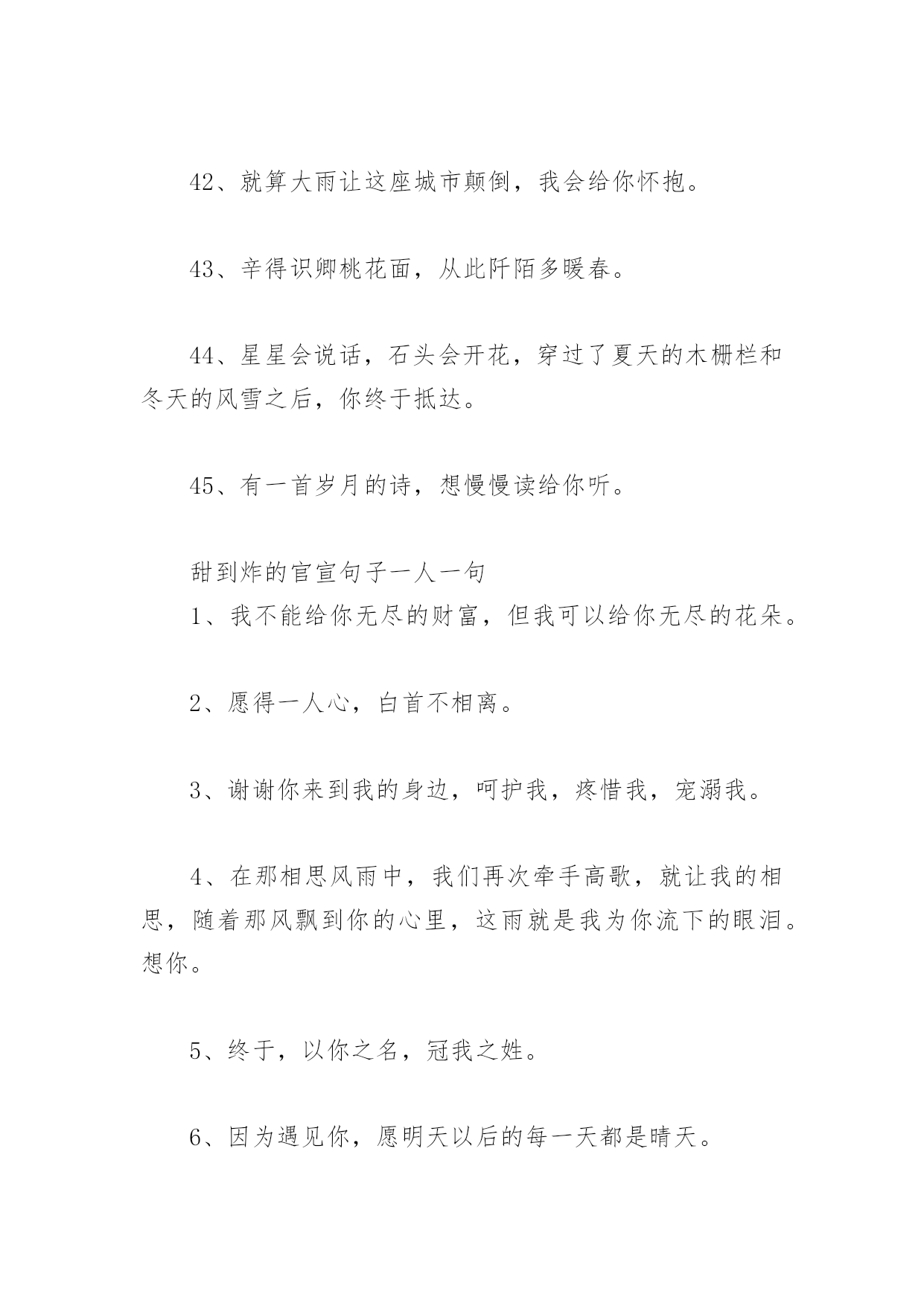 42、就算大雨让这座城市颠倒，我会给你怀抱。

43、辛得识卿桃花面，从此阡陌多暖春。

44、星星会说话，石头会开花，穿过了夏天的木栅栏和冬天的风雪之后，你终于抵达。

45、有一首岁月的诗，想慢慢读给你听。

甜到炸的官宣句子一人一句
1、我不能给你无尽的财富，但我可以给你无尽的花朵。

2、愿得一人心，白首不相离。

3、谢谢你来到我的身边，呵护我，疼惜我，宠溺我。

4、在那相思风雨中，我们再次牵手高歌，就让我的相思，随着那风飘到你的心里，这雨就是我为你流下的眼泪。想你。

5、终于，以你之名，冠我之姓。

6、因为遇见你，愿明天以后的每一天都是晴天。